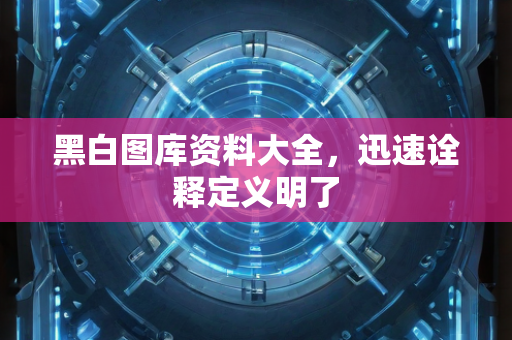 黑白图库资料大全，迅速诠释定义明了